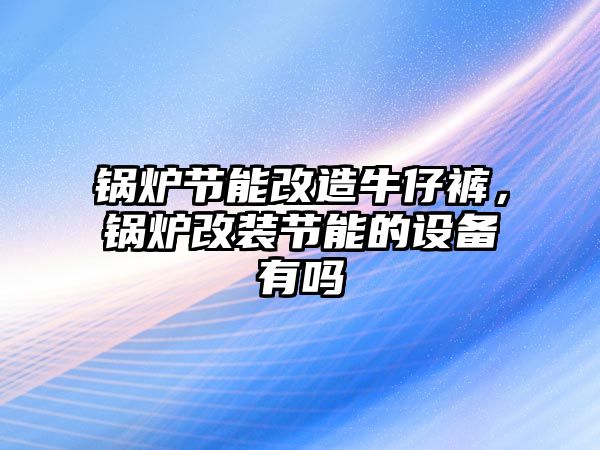 锅炉节能改造牛仔裤，锅炉改装节能的设备有吗